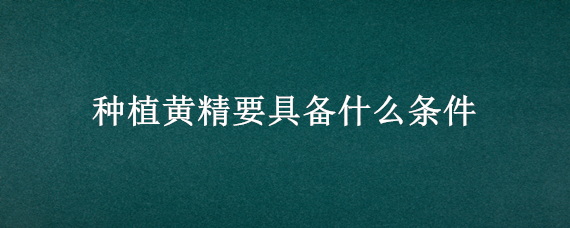 种植黄精要具备什么条件